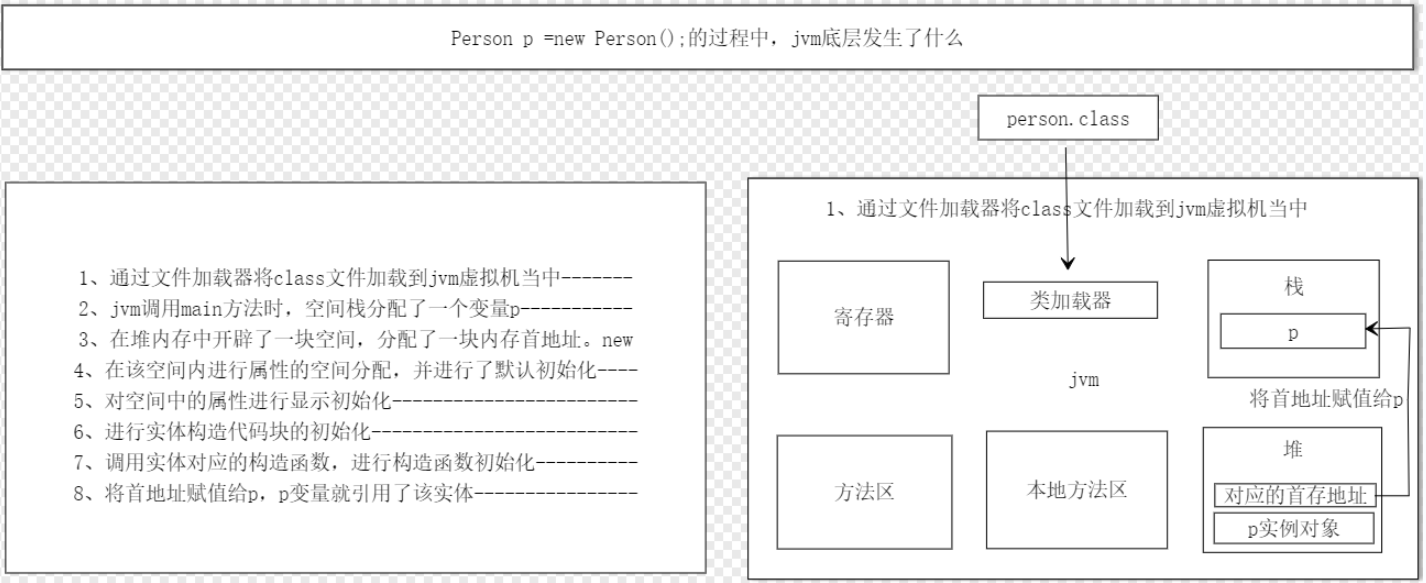 Person p =new Person();的过程中，jvm底层发生了什么

1、通过文件加载器将class文件加载到jvm虚拟机当中-------
2、jvm调用main方法时，空间栈分配了一个变量p-----------
3、在堆内存中开辟了一块空间，分配了一块内存首地址。new
4、在该空间内进行属性的空间分配，并进行了默认初始化----
5、对空间中的属性进行显示初始化------------------------
6、进行实体构造代码块的初始化--------------------------
7、调用实体对应的构造函数，进行构造函数初始化----------
8、将首地址赋值给p，p变量就引用了该实体----------------

person.class

1、通过文件加载器将class文件加载到jvm虚拟机当中

寄存器

类加载器

栈

p

jvm

将首地址赋值给p

方法区

本地方法区

堆

对应的首存地址

p实例对象